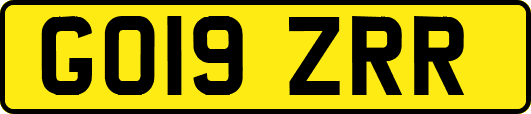 GO19 ZRR